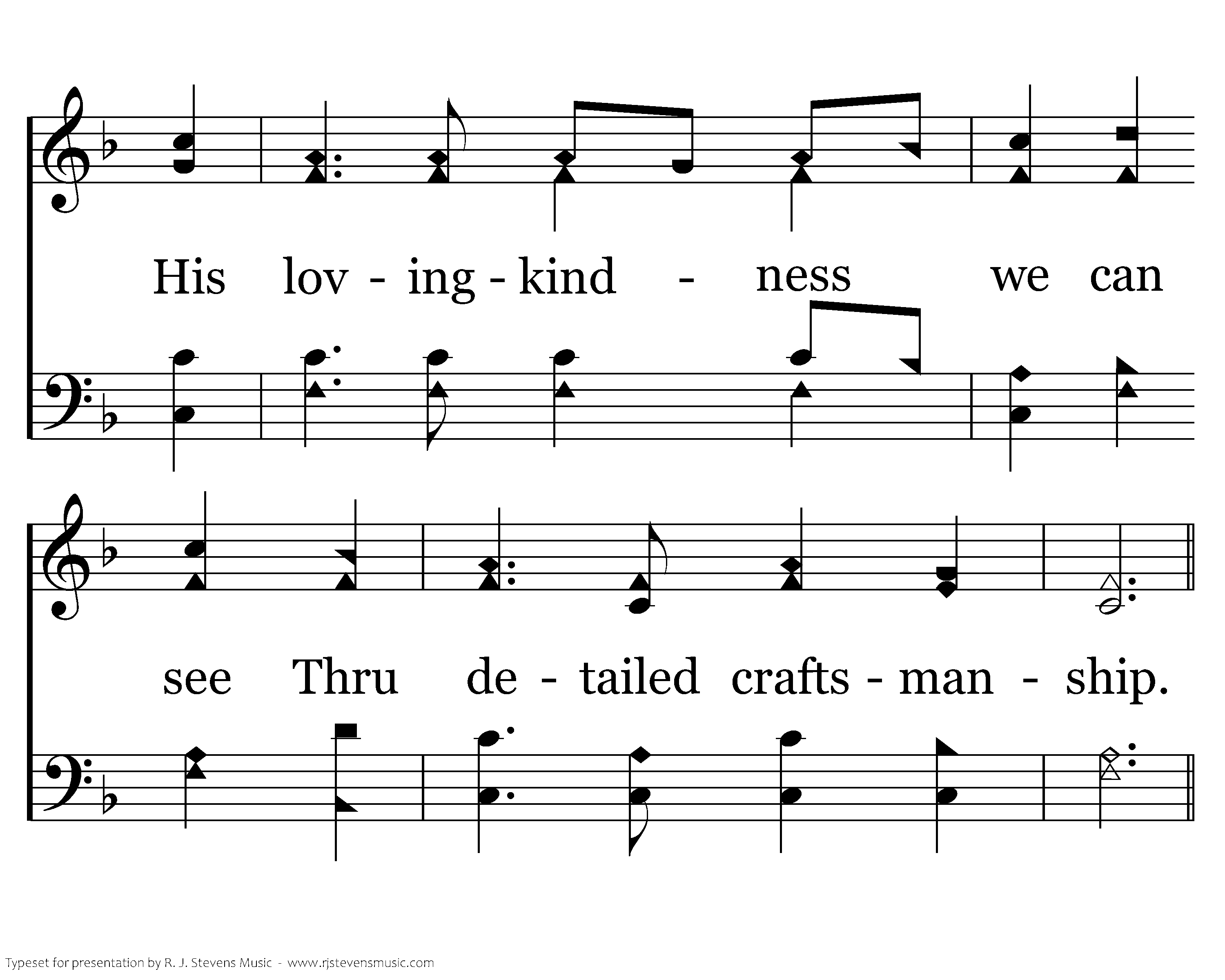 His lov - ing - kind - ness we can

see Thru de - tailed crafts - man - ship.

Typeset for presentation by R. J. Stevens Music - www.rjstevensmusic.com